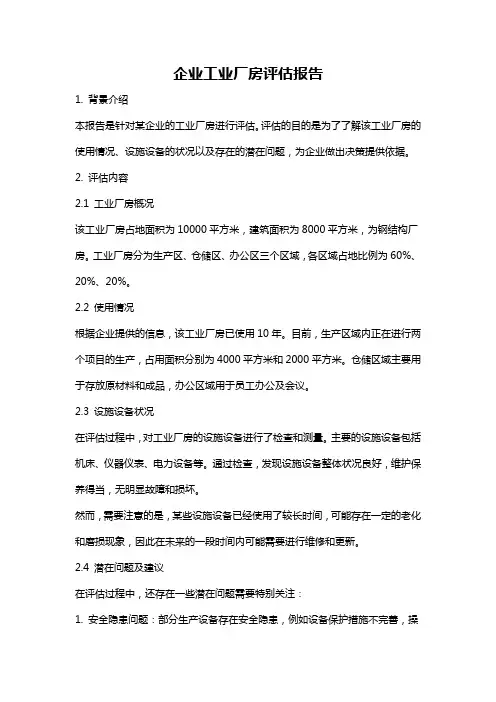 企业工业厂房评估报告

1. 背景介绍

本报告是针对某企业的工业厂房进行评估。评估的目的是为了了解该工业厂房的使用情况、设施设备的状况以及存在的潜在问题，为企业做出决策提供依据。

2. 评估内容

2.1 工业厂房概况

该工业厂房占地面积为 10000 平方米，建筑面积为 8000 平方米，为钢结构厂房。工业厂房分为生产区、仓储区、办公区三个区域，各区域占地比例为 60%、20%、20%。

2.2 使用情况

根据企业提供的信息，该工业厂房已使用 10 年。目前，生产区域内正在进行两个项目的生产，占用面积分别为 4000 平方米和 2000 平方米。仓储区域主要用于存放原材料和成品，办公区域用于员工办公及会议。

2.3 设施设备状况

在评估过程中，对工业厂房的设施设备进行了检查和测量。主要的设施设备包括机床、仪器仪表、电力设备等。通过检查，发现设施设备整体状况良好，维护保养得当，无明显故障和损坏。

然而，需要注意的是，某些设施设备已经使用了较长时间，可能存在一定的老化和磨损现象，因此在未来的一段时间内可能需要进行维修和更新。

2.4 潜在问题及建议

在评估过程中，还存在一些潜在问题需要特别关注：

1. 安全隐患问题：部分生产设备存在安全隐患，例如设备保护措施不完善，操